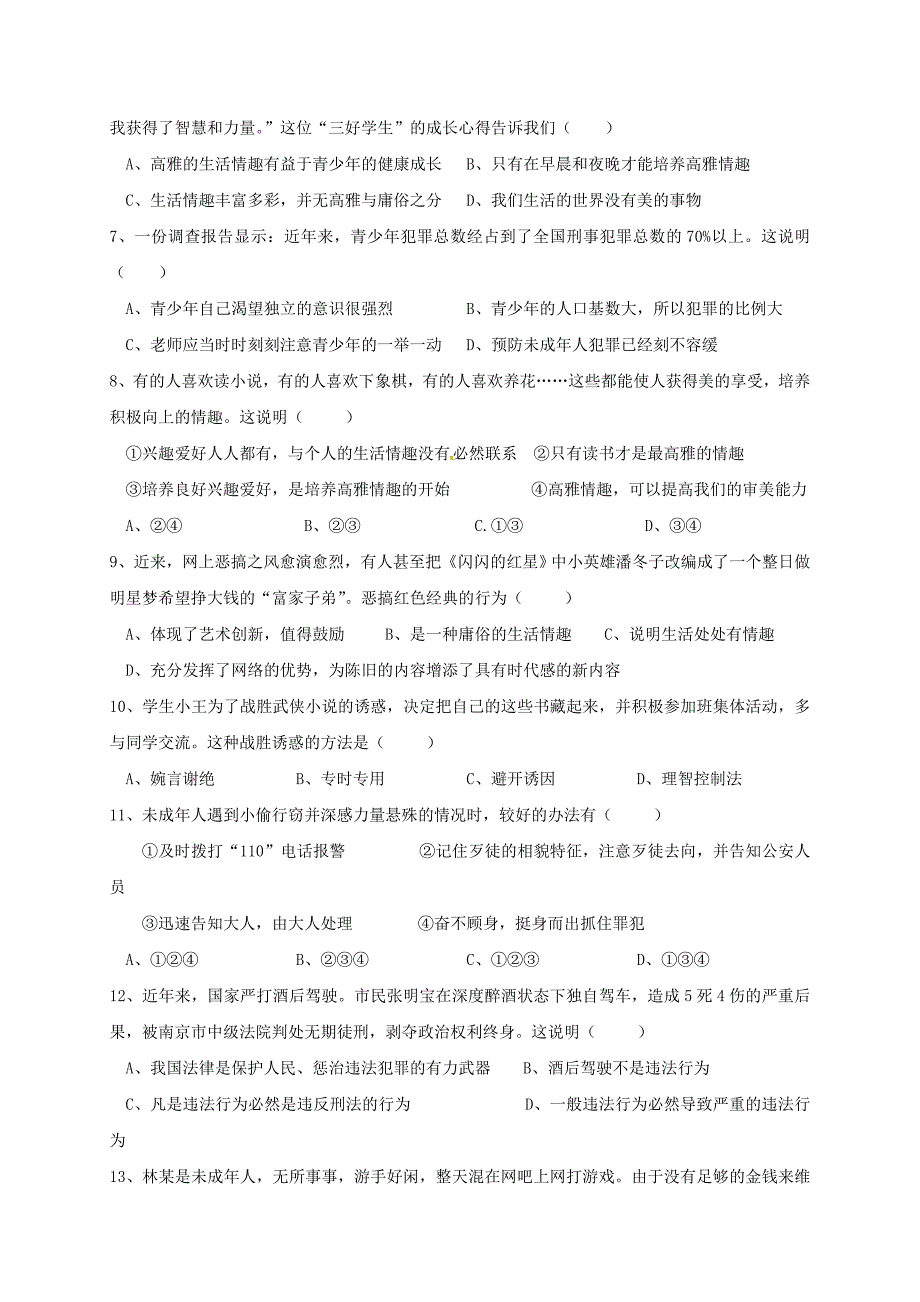 我获得了智慧和力量。”这位“三好学生”的成长心得告诉我们（　　）

A、高雅的生活情趣有益于青少年的健康成长　B、只有在早晨和夜晚才能培养高雅情趣

C、生活情趣丰富多彩，并无高雅与庸俗之分　D、我们生活的世界没有美的事物

7、一份调查报告显示：近年来，青少年犯罪总数经占到了全国刑事犯罪总数的 70%以上。这说明（　　）

A、青少年自己渴望独立的意识很强烈　　　　B、青少年的人口基数大，所以犯罪的比例大

C、老师应当时时刻刻注意青少年的一举一动　D、预防未成年人犯罪已经刻不容缓

8、有的人喜欢读小说，有的人喜欢下象棋，有的人喜欢养花……这些都能使人获得美的享受，培养积极向上的情趣。这说明（　　）

①兴趣爱好人人都有，与个人的生活情趣没有必然联系　②只有读书才是最高雅的情趣

③培养良好兴趣爱好，是培养高雅情趣的开始　　　　④高雅情趣，可以提高我们的审美能力

A、②④　　　　B、②③　　　　C.①③　　　　D、③④

9、近来，网上恶搞之风愈演愈烈，有人甚至把《闪闪的红星》中小英雄潘冬子改编成了一个整日做明星梦希望挣大钱的“富家子弟”。恶搞红色经典的行为（　　）

A、体现了艺术创新，值得鼓励　　B、是一种庸俗的生活情趣　　C、说明生活处处有情趣

D、充分发挥了网络的优势，为陈旧的内容增添了具有时代感的新内容

10、学生小王为了战胜武侠小说的诱惑，决定把自己的这些书藏起来，并积极参加班集体活动，多与同学交流。这种战胜诱惑的方法是（　　）

A、婉言谢绝　　　B、专时专用　　　C、避开诱因　　　D、理智控制法

11、未成年人遇到小偷行窃并深感力量悬殊的情况时，较好的办法有（　　）

①及时拨打“110”电话报警　　　　②记住歹徒的相貌特征，注意歹徒去向，并告知公安人员

③迅速告知大人，由大人处理　　　④奋不顾身，挺身而出抓住罪犯

A、①②④　　　　B、②③④　　　　C、①②③　　　　D、①③④

12、近年来，国家严打酒后驾驶。市民张明宝在深度醉酒状态下独自驾车，造成 5 死 4 伤的严重后果，被南京市中级法院判处无期徒刑，剥夺政治权利终身。这说明（　　）

A、我国法律是保护人民、惩治违法犯罪的有力武器　　B、酒后驾驶不是违法行为

C、凡是违法行为必然是违反刑法的行为　　　　　　D、一般违法行为必然导致严重的违法行为

13、林某是未成年人，无所事事，游手好闲，整天混在网吧上网打游戏。由于没有足够的金钱来维